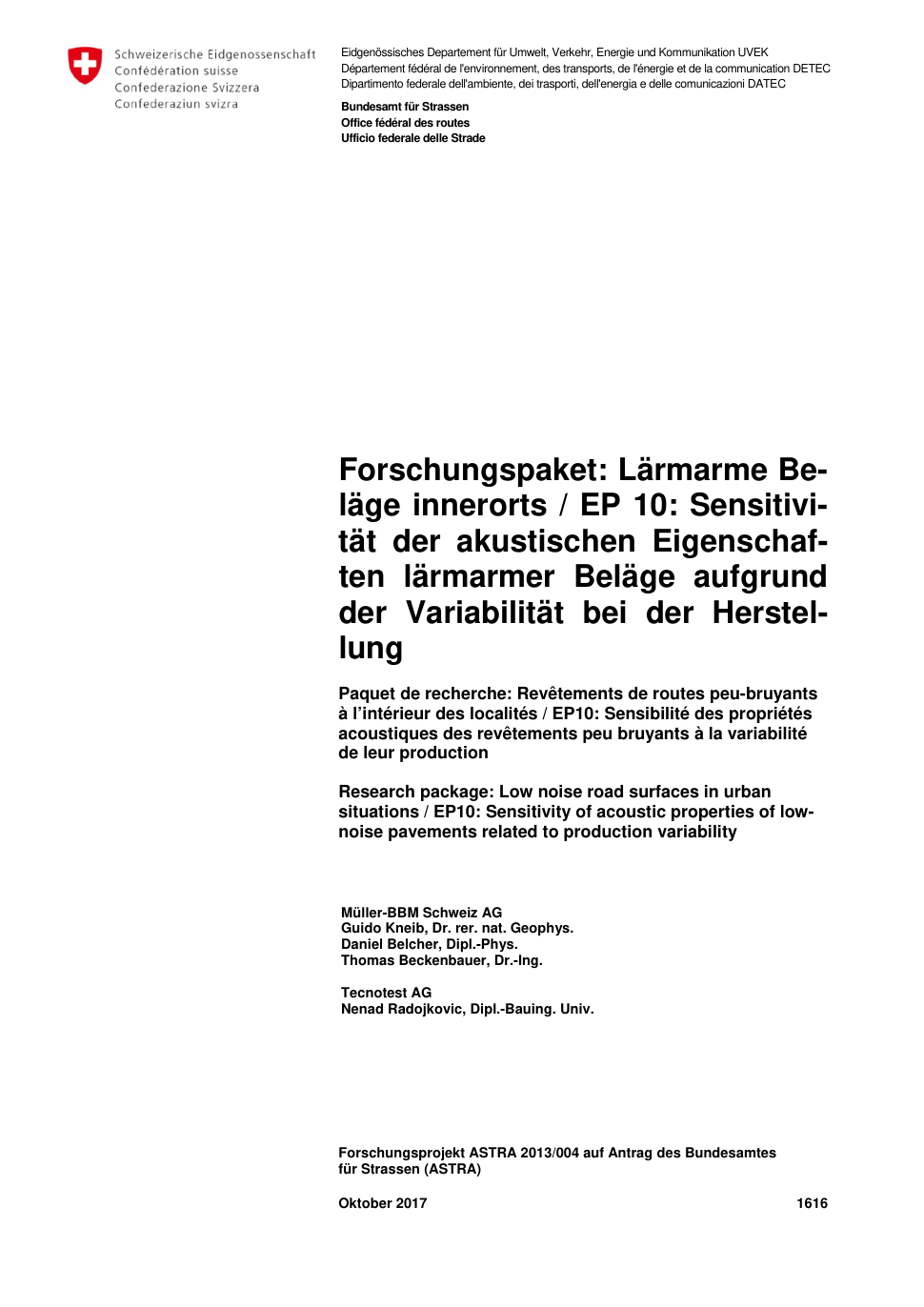 Schweizerische Eidgenossenschaft
Confédération suisse
Confederazione Svizzera
Confederaziun svizra

Eidgenössisches Departement für Umwelt, Verkehr, Energie und Kommunikation UVEK
Département fédéral de l'environnement, des transports, de l'énergie et de la communication DETEC
Dipartimento federale dell'ambiente, dei trasporti, dell'energia e delle comunicazioni DATEC

Bundesamt für Strassen
Office fédéral des routes
Ufficio federale delle Strade

Forschungspaket: Lärmarme Beläge innerorts / EP 10: Sensitivität der akustischen Eigenschaften lärmarmer Beläge aufgrund der Variabilität bei der Herstellung

Paquet de recherche: Revêtements de routes peu-bruyants à l'intérieur des localités / EP10: Sensibilité des propriétés acoustiques des revêtements peu bruyants à la variabilité de leur production

Research package: Low noise road surfaces in urban situations / EP10: Sensitivity of acoustic properties of low-noise pavements related to production variability

Müller-BBM Schweiz AG
Guido Kneib, Dr. rer. nat. Geophys.
Daniel Belcher, Dipl.-Phys.
Thomas Beckenbauer, Dr.-Ing.

Tecnotest AG
Nenad Radojkovic, Dipl.-Bauing. Univ.

Forschungsprojekt ASTRA 2013/004 auf Antrag des Bundesamtes für Strassen (ASTRA)

Oktober 2017

1616